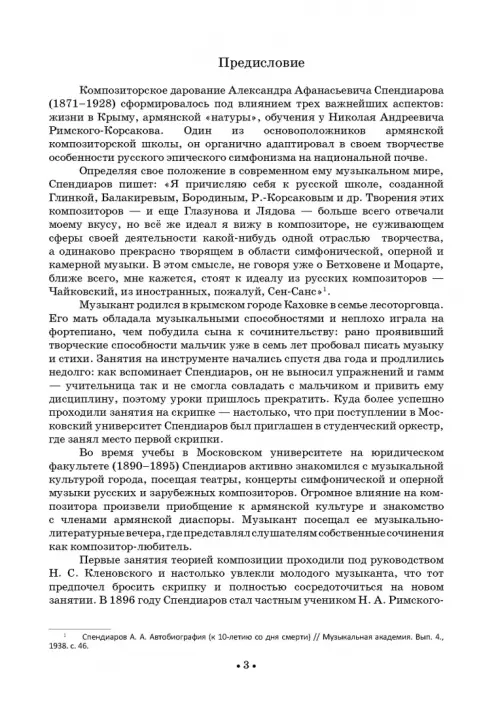 Предисловие

Композиторское дарование Александра Афанасьевича Спендиарова (1871–1928) сформировалось под влиянием трех важнейших аспектов: жизни в Крыму, армянской «натуры», обучения у Николая Андреевича Римского-Корсакова. Один из основоположников армянской композиторской школы, он органично адаптировал в своем творчестве особенности русского эпического симфонизма на национальной почве.

Определяя свое положение в современном ему музыкальном мире, Спендиаров пишет: «Я причисляю себя к русской школе, созданной Глинкой, Балакиревым, Бородиным, Р.-Корсаковым и др. Творения этих композиторов — и еще Глазунова и Лядова — больше всего отвечали моему вкусу, но всё же идеал я вижу в композиторе, не суживающем сферы своей деятельности какой-нибудь одной отраслью творчества, а одинаково прекрасно творящем в области симфонической, оперной и камерной музыки. В этом смысле, не говоря уже о Бетховене и Моцарте, ближе всего, мне кажется, стоят к идеалу из русских композиторов — Чайковский, из иностранных, пожалуй, Сен-Санс»$^1$.

Музыкант родился в крымском городе Каховке в семье лесоторговца. Его мать обладала музыкальными способностями и неплохо играла на фортепиано, чем побудила сына к сочинительству: рано проявивший творческие способности мальчик уже в семь лет пробовал писать музыку и стихи. Занятия на инструменте начались спустя два года и продлились недолго: как вспоминает Спендиаров, он не выносил упражнений и гамм — учительница так и не смогла совладать с мальчиком и привить ему дисциплину, поэтому уроки пришлось прекратить. Куда более успешно проходили занятия на скрипке — настолько, что при поступлении в Московский университет Спендиаров был приглашен в студенческий оркестр, где занял место первой скрипки.

Во время учебы в Московском университете на юридическом факультете (1890–1895) Спендиаров активно знакомился с музыкальной культурой города, посещая театры, концерты симфонической и оперной музыки русских и зарубежных композиторов. Огромное влияние на композитора произвели приобщение к армянской культуре и знакомство с членами армянской диаспоры. Музыкант посещал ее музыкально-литературные вечера, где представлял слушателям собственные сочинения как композитор-любитель.

Первые занятия теорией композиции проходили под руководством Н. С. Кленовского и настолько увлекли молодого музыканта, что тот предпочел бросить скрипку и полностью сосредоточиться на новом занятии. В 1896 году Спендиаров стал частным учеником Н. А. Римского-

$^1$ Спендиаров А. А. Автобиография (к 10-летию со дня смерти) // Музыкальная академия. Вып. 4., 1938. с. 46.

• 3 •